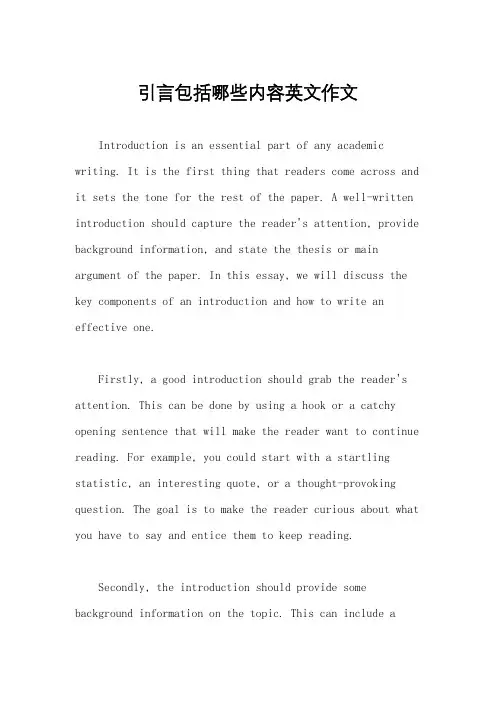 引言包括哪些内容英文作文

Introduction is an essential part of any academic writing. It is the first thing that readers come across and it sets the tone for the rest of the paper. A well-written introduction should capture the reader's attention, provide background information, and state the thesis or main argument of the paper. In this essay, we will discuss the key components of an introduction and how to write an effective one.

Firstly, a good introduction should grab the reader's attention. This can be done by using a hook or a catchy opening sentence that will make the reader want to continue reading. For example, you could start with a startling statistic, an interesting quote, or a thought-provoking question. The goal is to make the reader curious about what you have to say and entice them to keep reading.

Secondly, the introduction should provide some background information on the topic. This can include a